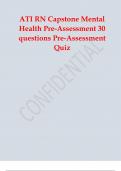 ATI RN Capstone Mental Health Pre-Assessment 30 questions Pre-Assessment Quiz

CONFIDENTIAL